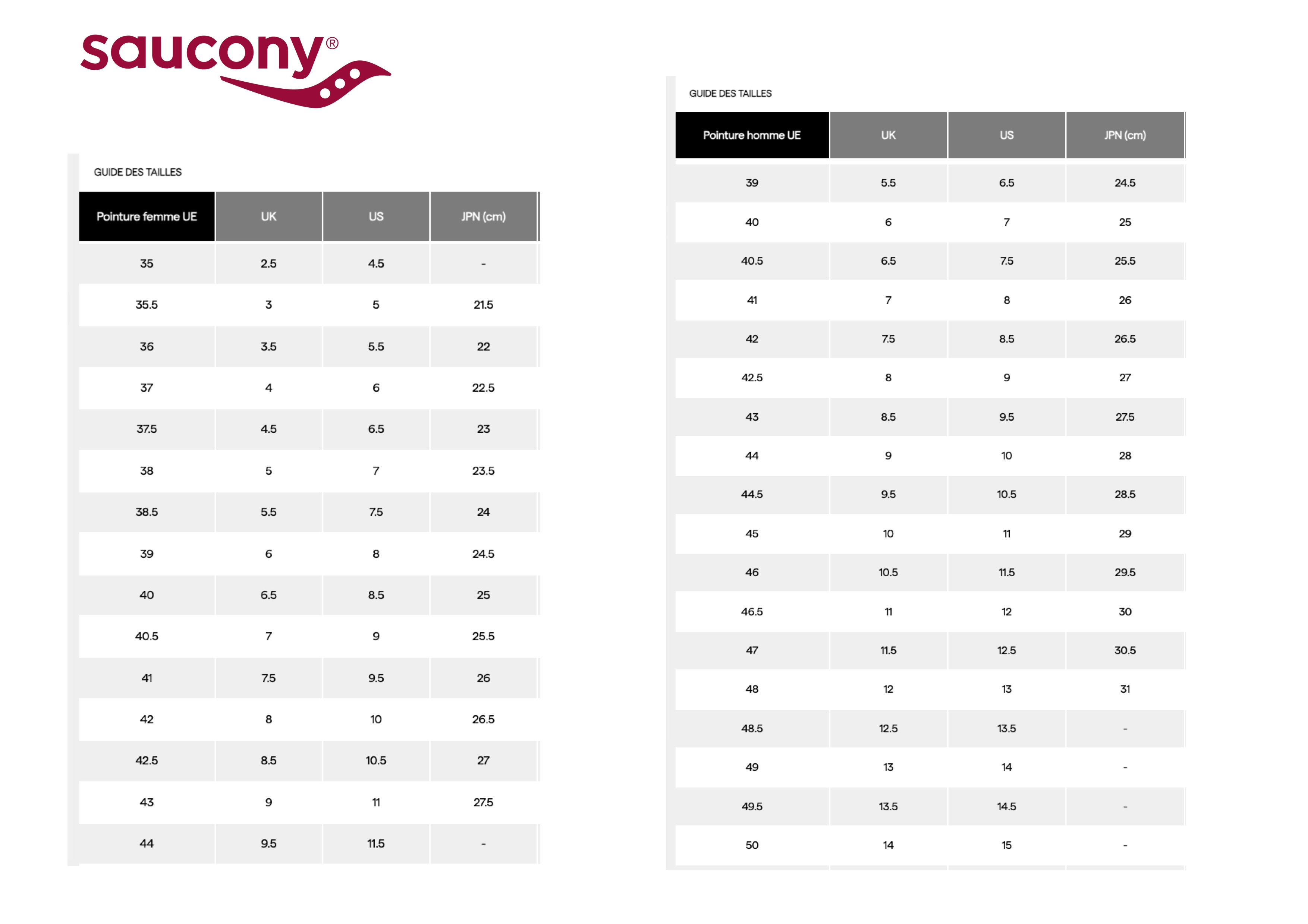 saucony®

GUIDE DES TAILLES

| Pointure femme UE | UK | US | JPN (cm) |
|---|---|---|---|
| 35 | 2.5 | 4.5 | - |
| 35.5 | 3 | 5 | 21.5 |
| 36 | 3.5 | 5.5 | 22 |
| 37 | 4 | 6 | 22.5 |
| 37.5 | 4.5 | 6.5 | 23 |
| 38 | 5 | 7 | 23.5 |
| 38.5 | 5.5 | 7.5 | 24 |
| 39 | 6 | 8 | 24.5 |
| 40 | 6.5 | 8.5 | 25 |
| 40.5 | 7 | 9 | 25.5 |
| 41 | 7.5 | 9.5 | 26 |
| 42 | 8 | 10 | 26.5 |
| 42.5 | 8.5 | 10.5 | 27 |
| 43 | 9 | 11 | 27.5 |
| 44 | 9.5 | 11.5 | - |

GUIDE DES TAILLES

| Pointure homme UE | UK | US | JPN (cm) |
|---|---|---|---|
| 39 | 5.5 | 6.5 | 24.5 |
| 40 | 6 | 7 | 25 |
| 40.5 | 6.5 | 7.5 | 25.5 |
| 41 | 7 | 8 | 26 |
| 42 | 7.5 | 8.5 | 26.5 |
| 42.5 | 8 | 9 | 27 |
| 43 | 8.5 | 9.5 | 27.5 |
| 44 | 9 | 10 | 28 |
| 44.5 | 9.5 | 10.5 | 28.5 |
| 45 | 10 | 11 | 29 |
| 46 | 10.5 | 11.5 | 29.5 |
| 46.5 | 11 | 12 | 30 |
| 47 | 11.5 | 12.5 | 30.5 |
| 48 | 12 | 13 | 31 |
| 48.5 | 12.5 | 13.5 | - |
| 49 | 13 | 14 | - |
| 49.5 | 13.5 | 14.5 | - |
| 50 | 14 | 15 | - |